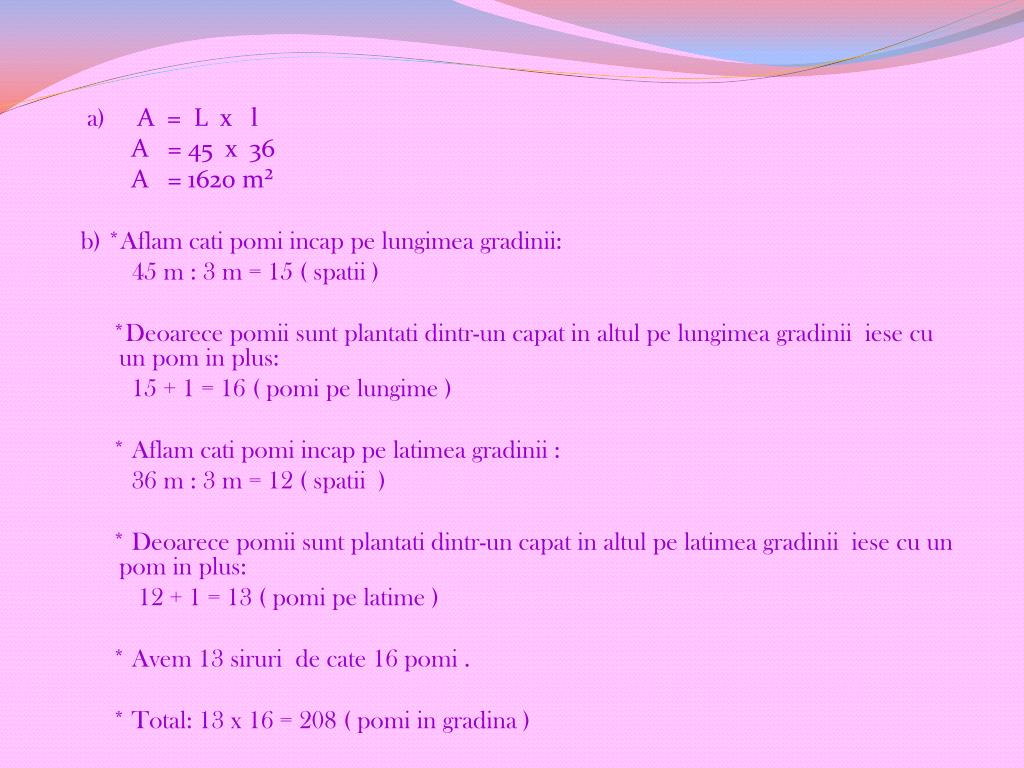 a) A = L x l
A = 45 x 36
A = 1620 m²

b) *Aflam cati pomi incap pe lungimea gradinii:
45 m : 3 m = 15 ( spatii )

*Deoarece pomii sunt plantati dintr-un capat in altul pe lungimea gradinii iese cu un pom in plus:
15 + 1 = 16 ( pomi pe lungime )

* Aflam cati pomi incap pe latimea gradinii :
36 m : 3 m = 12 ( spatii )

* Deoarece pomii sunt plantati dintr-un capat in altul pe latimea gradinii iese cu un pom in plus:
12 + 1 = 13 ( pomi pe latime )

* Avem 13 siruri de cate 16 pomi .

* Total: 13 x 16 = 208 ( pomi in gradina )